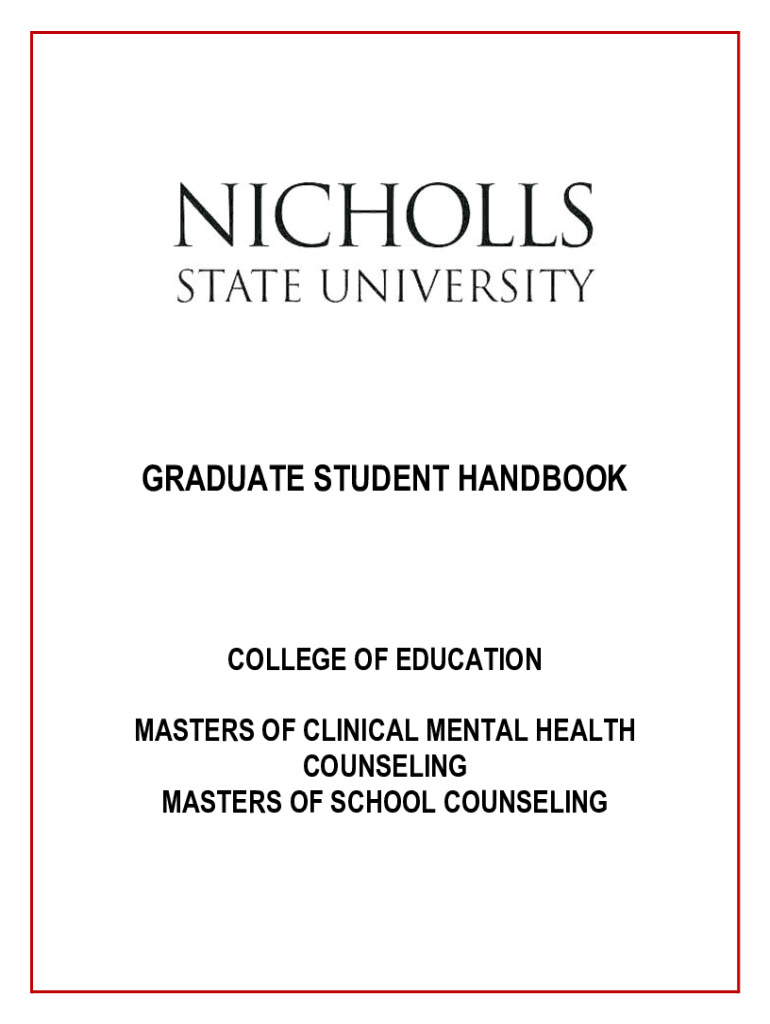 NICHOLLS
STATE UNIVERSITY

GRADUATE STUDENT HANDBOOK

COLLEGE OF EDUCATION

MASTERS OF CLINICAL MENTAL HEALTH COUNSELING
MASTERS OF SCHOOL COUNSELING